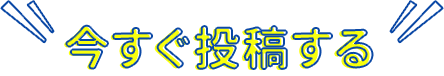 今すぐ投稿する